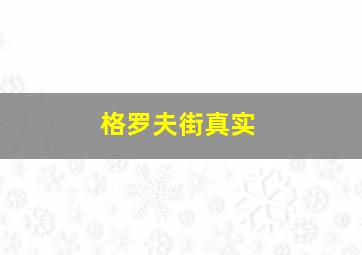 格罗夫街真实